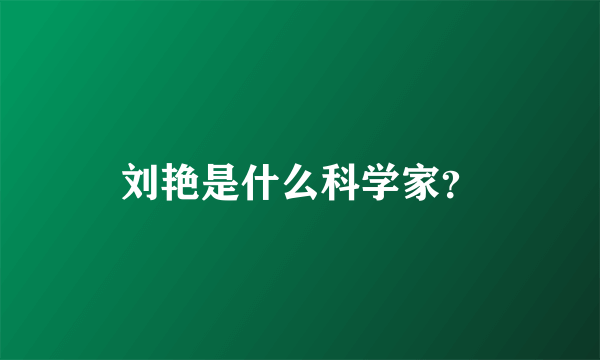 刘艳是什么科学家?